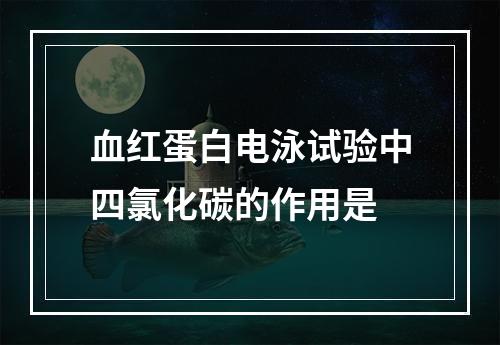 血红蛋白电泳试验中四氯化碳的作用是